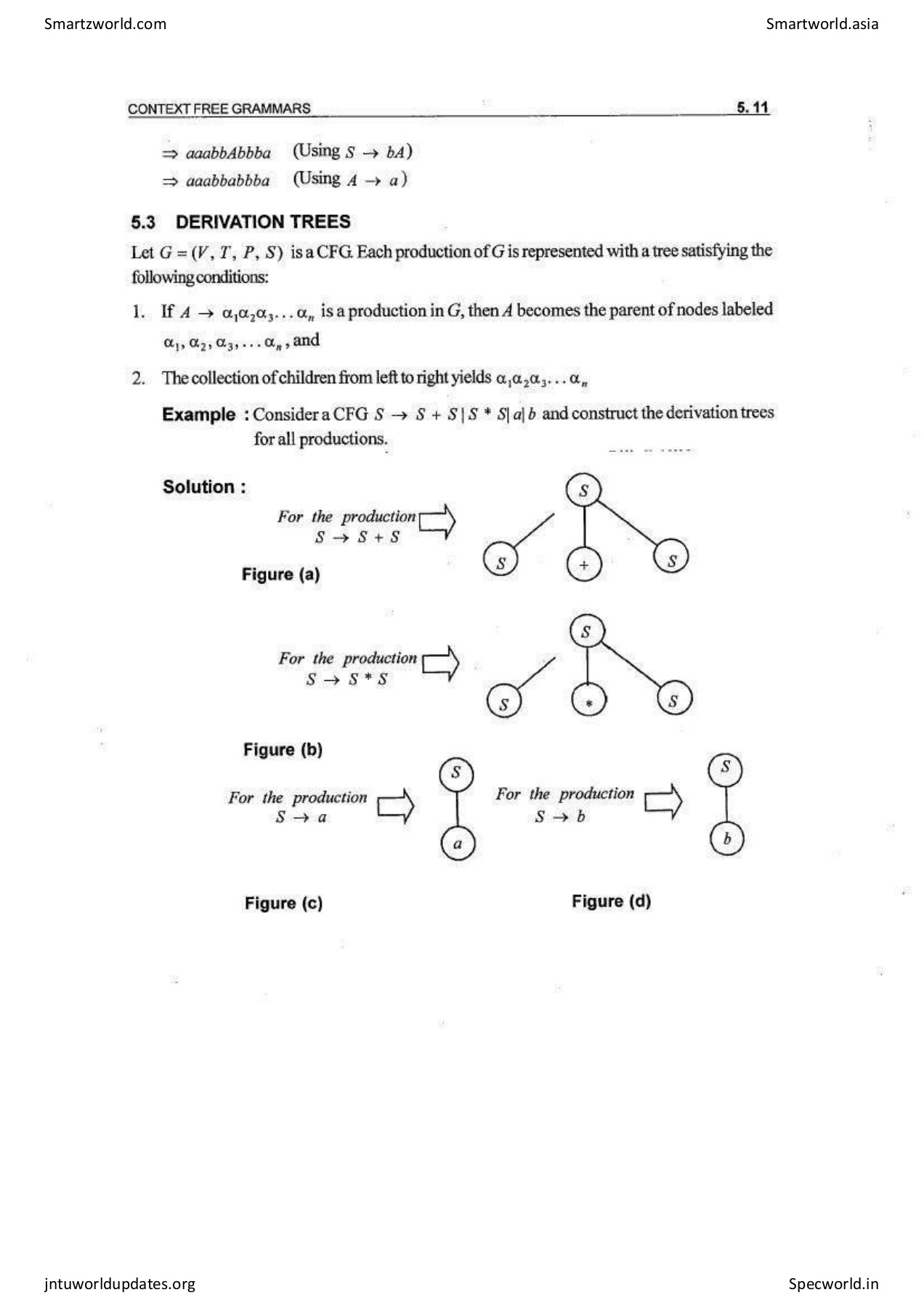 Smartzworld.com

Smartworld.asia

CONTEXT FREE GRAMMARS

5. 11

$\Rightarrow aaabbAbbba$ (Using $S \rightarrow bA$)

$\Rightarrow aaabbabbba$ (Using $A \rightarrow a$)

5.3 DERIVATION TREES

Let $G = (V, T, P, S)$ is a CFG. Each production of $G$ is represented with a tree satisfying the following conditions:

1. If $A \rightarrow \alpha_1\alpha_2\alpha_3 \ldots \alpha_n$ is a production in $G$, then $A$ becomes the parent of nodes labeled $\alpha_1, \alpha_2, \alpha_3, \ldots \alpha_n$, and

2. The collection of children from left to right yields $\alpha_1\alpha_2\alpha_3 \ldots \alpha_n$

Example : Consider a CFG $S \rightarrow S + S \mid S * S \mid a \mid b$ and construct the derivation trees for all productions.

Solution :

For the production $S \rightarrow S + S$

S

S + S

Figure (a)

For the production $S \rightarrow S * S$

S

S * S

Figure (b)

For the production $S \rightarrow a$

S

a

For the production $S \rightarrow b$

S

b

Figure (c)

Figure (d)

jntuworldupdates.org

Specworld.in